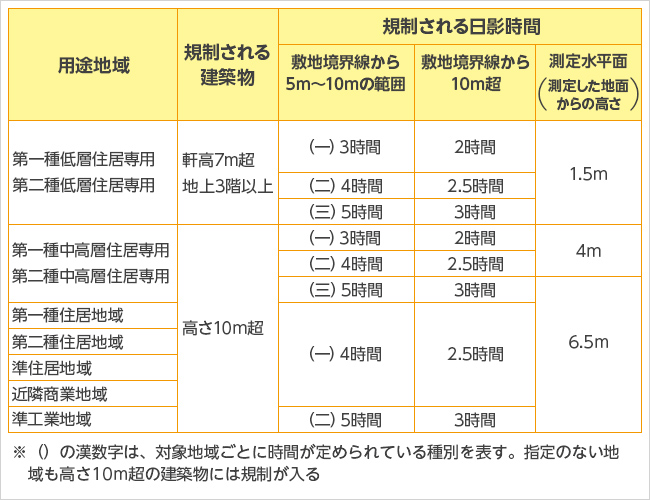 | 用途地域 | 規制される建築物 | 規制される日影時間 | | |
|---|---|---|---|---|
| | | 敷地境界線から5m～10mの範囲 | 敷地境界線から10m超 | 測定水平面（測定した地面からの高さ） |
| 第一種低層住居専用 第二種低層住居専用 | 軒高7m超 地上3階以上 | (一) 3時間 | 2時間 | 1.5m |
| | | (二) 4時間 | 2.5時間 | |
| | | (三) 5時間 | 3時間 | |
| 第一種中高層住居専用 第二種中高層住居専用 | 高さ10m超 | (一) 3時間 | 2時間 | 4m |
| | | (二) 4時間 | 2.5時間 | |
| | | (三) 5時間 | 3時間 | 6.5m |
| 第一種住居地域 | | (一) 4時間 | 2.5時間 | |
| 第二種住居地域 | | | | |
| 準住居地域 | | | | |
| 近隣商業地域 | | | | |
| 準工業地域 | | (二) 5時間 | 3時間 | |

※（）の漢数字は、対象地域ごとに時間が定められている種別を表す。指定のない地域も高さ10m超の建築物には規制が入る